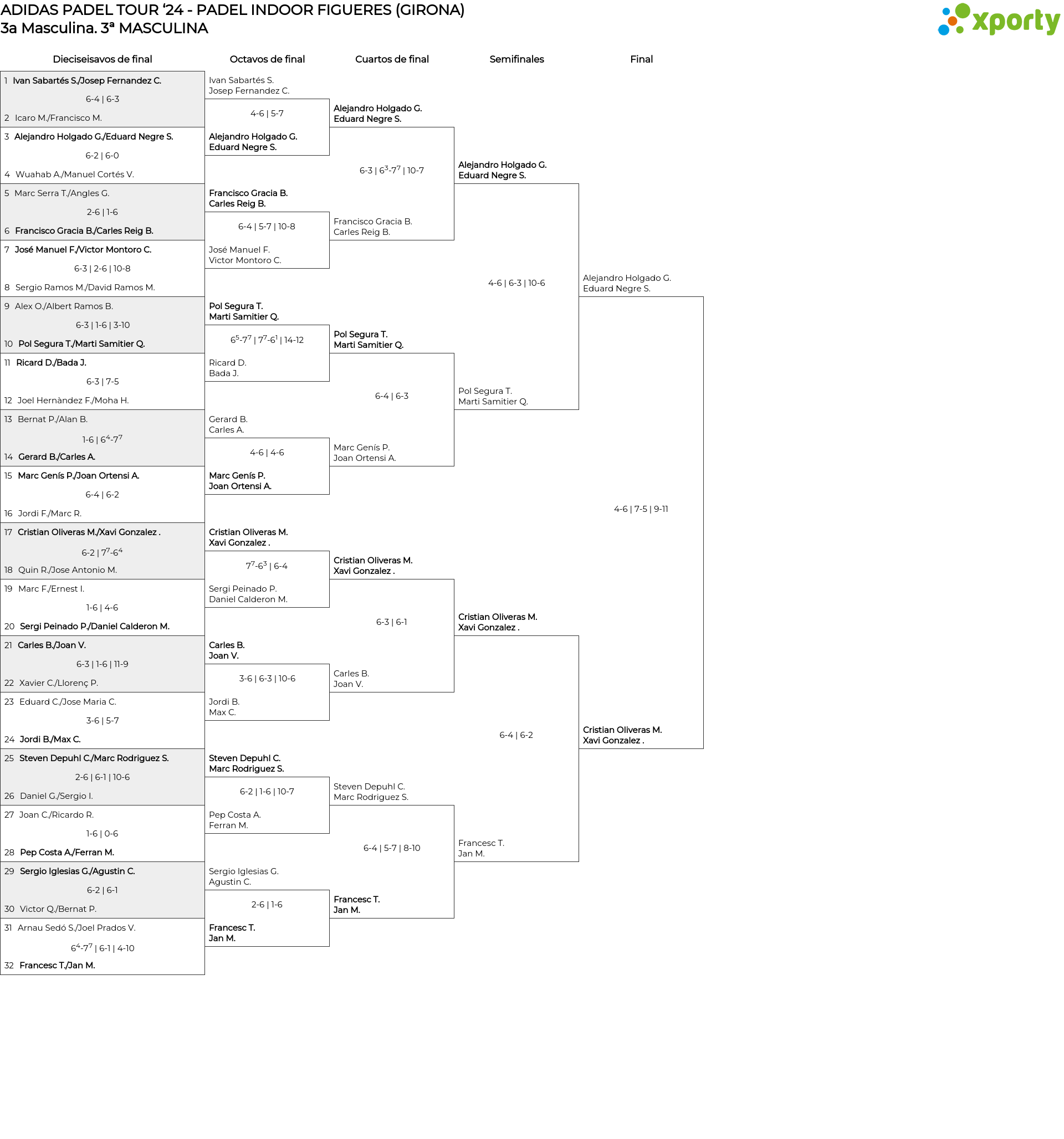 ADIDAS PADEL TOUR '24 - PADEL INDOOR FIGUERES (GIRONA)
3a Masculina. 3ª MASCULINA

xporty

Dieciseisavos de final

1 Ivan Sabartés S./Josep Fernandez C.
6-4 | 6-3
2 Icaro M./Francisco M.
3 Alejandro Holgado G./Eduard Negre S.
6-2 | 6-0
4 Wuahab A./Manuel Cortés V.
5 Marc Serra T./Angles G.
2-6 | 1-6
6 Francisco Gracia B./Carles Reig B.
7 José Manuel F./Victor Montoro C.
6-3 | 2-6 | 10-8
8 Sergio Ramos M./David Ramos M.
9 Alex O./Albert Ramos B.
6-3 | 1-6 | 3-10
10 Pol Segura T./Marti Samitier Q.
11 Ricard D./Bada J.
6-3 | 7-5
12 Joel Hernàndez F./Moha H.
13 Bernat P./Alan B.
1-6 | $6^4$-$7^7$
14 Gerard B./Carles A.
15 Marc Genís P./Joan Ortensi A.
6-4 | 6-2
16 Jordi F./Marc R.
17 Cristian Oliveras M./Xavi Gonzalez .
6-2 | $7^7$-$6^4$
18 Quin R./Jose Antonio M.
19 Marc F./Ernest I.
1-6 | 4-6
20 Sergi Peinado P./Daniel Calderon M.
21 Carles B./Joan V.
6-3 | 1-6 | 11-9
22 Xavier C./Llorenç P.
23 Eduard C./Jose Maria C.
3-6 | 5-7
24 Jordi B./Max C.
25 Steven Depuhl C./Marc Rodriguez S.
2-6 | 6-1 | 10-6
26 Daniel G./Sergio I.
27 Joan C./Ricardo R.
1-6 | 0-6
28 Pep Costa A./Ferran M.
29 Sergio Iglesias G./Agustin C.
6-2 | 6-1
30 Victor Q./Bernat P.
31 Arnau Sedó S./Joel Prados V.
$6^4$-$7^7$ | 6-1 | 4-10
32 Francesc T./Jan M.

Octavos de final

Ivan Sabartés S.
Josep Fernandez C.
4-6 | 5-7
Alejandro Holgado G.
Eduard Negre S.
Francisco Gracia B.
Carles Reig B.
6-4 | 5-7 | 10-8
José Manuel F.
Victor Montoro C.
Pol Segura T.
Marti Samitier Q.
$6^5$-$7^7$ | $7^7$-$6^1$ | 14-12
Ricard D.
Bada J.
Gerard B.
Carles A.
4-6 | 4-6
Marc Genís P.
Joan Ortensi A.
Cristian Oliveras M.
Xavi Gonzalez .
$7^7$-$6^3$ | 6-4
Sergi Peinado P.
Daniel Calderon M.
Carles B.
Joan V.
3-6 | 6-3 | 10-6
Jordi B.
Max C.
Steven Depuhl C.
Marc Rodriguez S.
6-2 | 1-6 | 10-7
Pep Costa A.
Ferran M.
Sergio Iglesias G.
Agustin C.
2-6 | 1-6
Francesc T.
Jan M.

Cuartos de final

Alejandro Holgado G.
Eduard Negre S.
6-3 | $6^3$-$7^7$ | 10-7
Francisco Gracia B.
Carles Reig B.
Pol Segura T.
Marti Samitier Q.
6-4 | 6-3
Marc Genís P.
Joan Ortensi A.
Cristian Oliveras M.
Xavi Gonzalez .
6-3 | 6-1
Carles B.
Joan V.
Steven Depuhl C.
Marc Rodriguez S.
6-4 | 5-7 | 8-10
Francesc T.
Jan M.

Semifinales

Alejandro Holgado G.
Eduard Negre S.
4-6 | 6-3 | 10-6
Pol Segura T.
Marti Samitier Q.
Cristian Oliveras M.
Xavi Gonzalez .
6-4 | 6-2
Francesc T.
Jan M.

Final

Alejandro Holgado G.
Eduard Negre S.
4-6 | 7-5 | 9-11
Cristian Oliveras M.
Xavi Gonzalez .